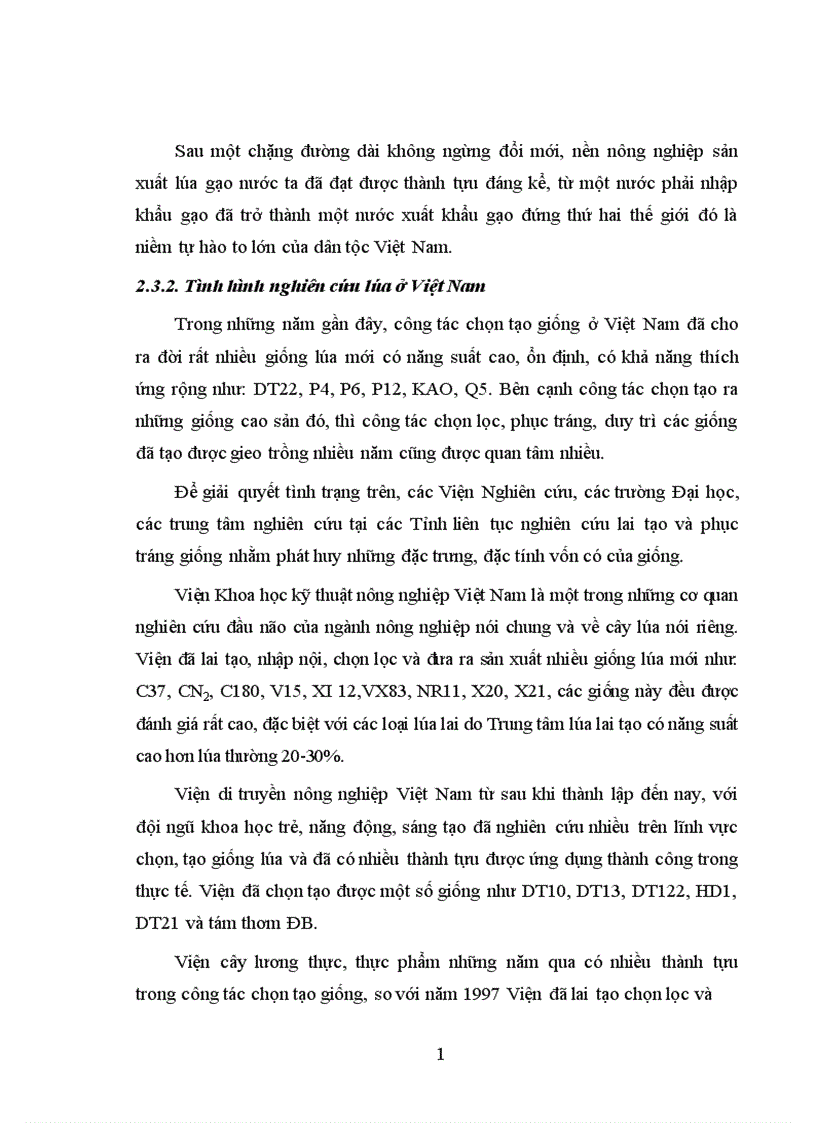 Sau một chặng đường dài không ngừng đổi mới, nền nông nghiệp sản xuất lúa gạo nước ta đã đạt được thành tựu đáng kể, từ một nước phải nhập khẩu gạo đã trở thành một nước xuất khẩu gạo đứng thứ hai thế giới đó là niềm tự hào to lớn của dân tộc Việt Nam.

2.3.2. Tình hình nghiên cứu lúa ở Việt Nam

Trong những năm gần đây, công tác chọn tạo giống ở Việt Nam đã cho ra đời rất nhiều giống lúa mới có năng suất cao, ổn định, có khả năng thích ứng rộng như: DT22, P4, P6, P12, KAO, Q5. Bên cạnh công tác chọn tạo ra những giống cao sản đó, thì công tác chọn lọc, phục tráng, duy trì các giống đã tạo được gieo trồng nhiều năm cũng được quan tâm nhiều.

Để giải quyết tình trạng trên, các Viện Nghiên cứu, các trường Đại học, các trung tâm nghiên cứu tại các Tỉnh liên tục nghiên cứu lai tạo và phục tráng giống nhằm phát huy những đặc trưng, đặc tính vốn có của giống.

Viện Khoa học kỹ thuật nông nghiệp Việt Nam là một trong những cơ quan nghiên cứu đầu não của ngành nông nghiệp nói chung và về cây lúa nói riêng. Viện đã lai tạo, nhập nội, chọn lọc và đưa ra sản xuất nhiều giống lúa mới như: C37, $CN_2$, C180, V15, XI 12,VX83, NR11, X20, X21, các giống này đều được đánh giá rất cao, đặc biệt với các loại lúa lai do Trung tâm lúa lai tạo có năng suất cao hơn lúa thường 20-30%.

Viện di truyền nông nghiệp Việt Nam từ sau khi thành lập đến nay, với đội ngũ khoa học trẻ, năng động, sáng tạo đã nghiên cứu nhiều trên lĩnh vực chọn, tạo giống lúa và đã có nhiều thành tựu được ứng dụng thành công trong thực tế. Viện đã chọn tạo được một số giống như DT10, DT13, DT122, HD1, DT21 và tám thơm ĐB.

Viện cây lương thực, thực phẩm những năm qua có nhiều thành tựu trong công tác chọn tạo giống, so với năm 1997 Viện đã lai tạo chọn lọc và

1